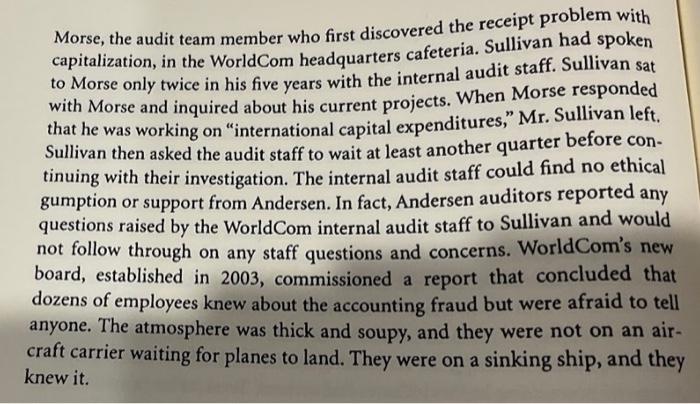 Morse, the audit team member who first discovered the receipt problem with capitalization, in the WorldCom headquarters cafeteria. Sullivan had spoken to Morse only twice in his five years with the internal audit staff. Sullivan sat with Morse and inquired about his current projects. When Morse responded that he was working on "international capital expenditures," Mr. Sullivan left. Sullivan then asked the audit staff to wait at least another quarter before continuing with their investigation. The internal audit staff could find no ethical gumption or support from Andersen. In fact, Andersen auditors reported any questions raised by the WorldCom internal audit staff to Sullivan and would not follow through on any staff questions and concerns. WorldCom's new board, established in 2003, commissioned a report that concluded that dozens of employees knew about the accounting fraud but were afraid to tell anyone. The atmosphere was thick and soupy, and they were not on an aircraft carrier waiting for planes to land. They were on a sinking ship, and they knew it.